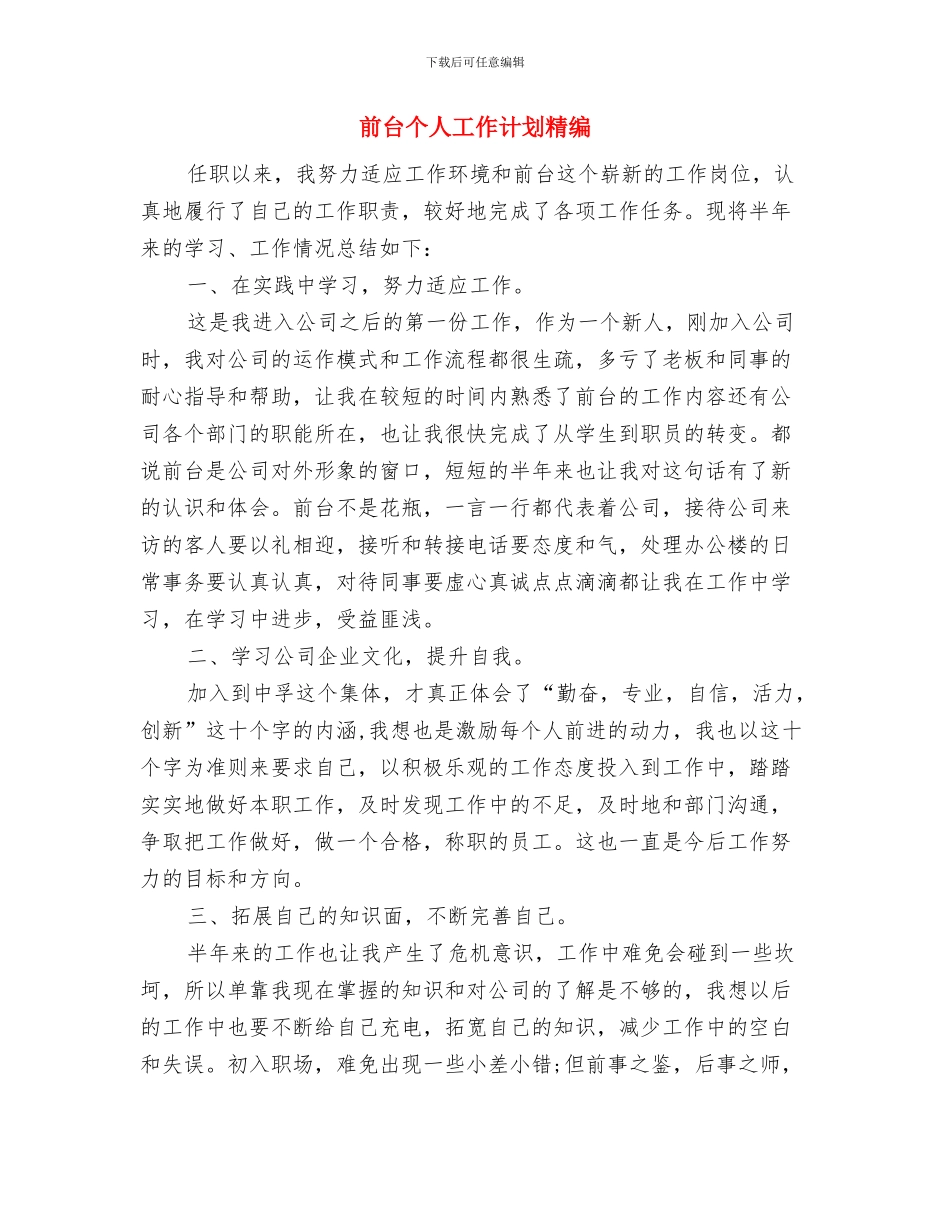 下载后可任意编辑

前台个人工作计划精编

任职以来，我努力适应工作环境和前台这个崭新的工作岗位，认真地履行了自己的工作职责，较好地完成了各项工作任务。现将半年来的学习、工作情况总结如下：

一、在实践中学习，努力适应工作。

这是我进入公司之后的第一份工作，作为一个新人，刚加入公司时，我对公司的运作模式和工作流程都很生疏，多亏了老板和同事的耐心指导和帮助，让我在较短的时间内熟悉了前台的工作内容还有公司各个部门的职能所在，也让我很快完成了从学生到职员的转变。都说前台是公司对外形象的窗口，短短的半年来也让我对这句话有了新的认识和体会。前台不是花瓶，一言一行都代表着公司，接待公司来访的客人要以礼相迎，接听和转接电话要态度和气，处理办公楼的日常事务要认真认真，对待同事要虚心真诚点点滴滴都让我在工作中学习，在学习中进步，受益匪浅。

二、学习公司企业文化，提升自我。

加入到中孚这个集体，才真正体会了“勤奋，专业，自信，活力，创新”这十个字的内涵,我想也是激励每个人前进的动力，我也以这十个字为准则来要求自己，以积极乐观的工作态度投入到工作中，踏踏实实地做好本职工作，及时发现工作中的不足，及时地和部门沟通，争取把工作做好，做一个合格，称职的员工。这也一直是今后工作努力的目标和方向。

三、拓展自己的知识面，不断完善自己。

半年来的工作也让我产生了危机意识，工作中难免会碰到一些坎坷，所以单靠我现在掌握的知识和对公司的了解是不够的，我想以后的工作中也要不断给自己充电，拓宽自己的知识，减少工作中的空白和失误。初入职场，难免出现一些小差小错;但前事之鉴，后事之师，